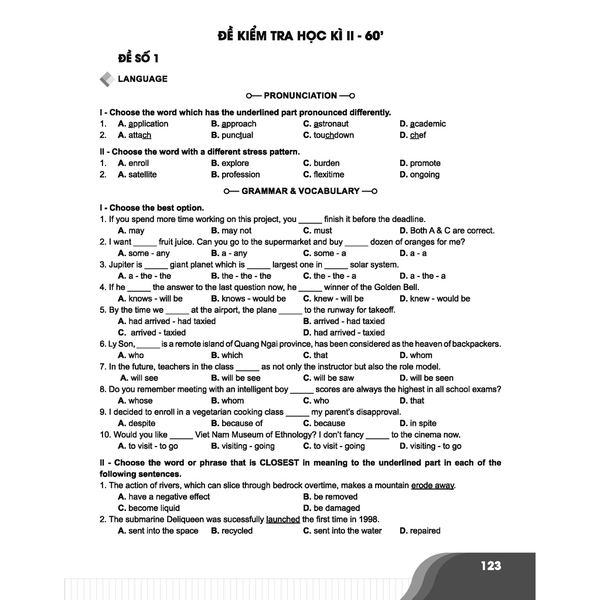 ĐỀ KIỂM TRA HỌC KÌ II - 60'

ĐỀ SỐ 1

LANGUAGE

PRONUNCIATION

I - Choose the word which has the underlined part pronounced differently.
1. A. application B. approach C. astronaut D. academic
2. A. attach B. punctual C. touchdown D. chef

II - Choose the word with a different stress pattern.
1. A. enroll B. explore C. burden D. promote
2. A. satellite B. profession C. flexitime D. ongoing

GRAMMAR & VOCABULARY

I - Choose the best option.
1. If you spend more time working on this project, you _____ finish it before the deadline.
A. may B. may not C. must D. Both A & C are correct.
2. I want _____ fruit juice. Can you go to the supermarket and buy _____ dozen of oranges for me?
A. some - any B. a - any C. some - a D. a - a
3. Jupiter is _____ giant planet which is _____ largest one in _____ solar system.
A. a - the - the B. the - the - the C. the - the - a D. a - the - a
4. If he _____ the answer to the last question now, he _____ winner of the Golden Bell.
A. knows - will be B. knows - would be C. knew - will be D. knew - would be
5. By the time we _____ at the airport, the plane _____ to the runway for takeoff.
A. had arrived - had taxied B. arrived - had taxied
C. arrived - taxied D. had arrived - taxied
6. Ly Son, _____ is a remote island of Quang Ngai province, has been considered as the heaven of backpackers.
A. who B. which C. that D. whom
7. In the future, teachers in the class _____ as not only the instructor but also the role model.
A. will see B. will be see C. will be saw D. will be seen
8. Do you remember meeting with an intelligent boy _____ scores are always the highest in all school exams?
A. whose B. whom C. who D. that
9. I decided to enroll in a vegetarian cooking class _____ my parent's disapproval.
A. despite B. because of C. because D. in spite
10. Would you like _____ Viet Nam Museum of Ethnology? I don't fancy _____ to the cinema now.
A. to visit - to go B. visiting - going C. to visit - going D. visiting - to go

II - Choose the word or phrase that is CLOSEST in meaning to the underlined part in each of the following sentences.
1. The action of rivers, which can slice through bedrock overtime, makes a mountain erode away.
A. have a negative effect B. be removed
C. become liquid D. be damaged
2. The submarine Deliqueen was sucessfully launched the first time in 1998.
A. sent into the space B. recycled C. sent into the water D. repaired

123